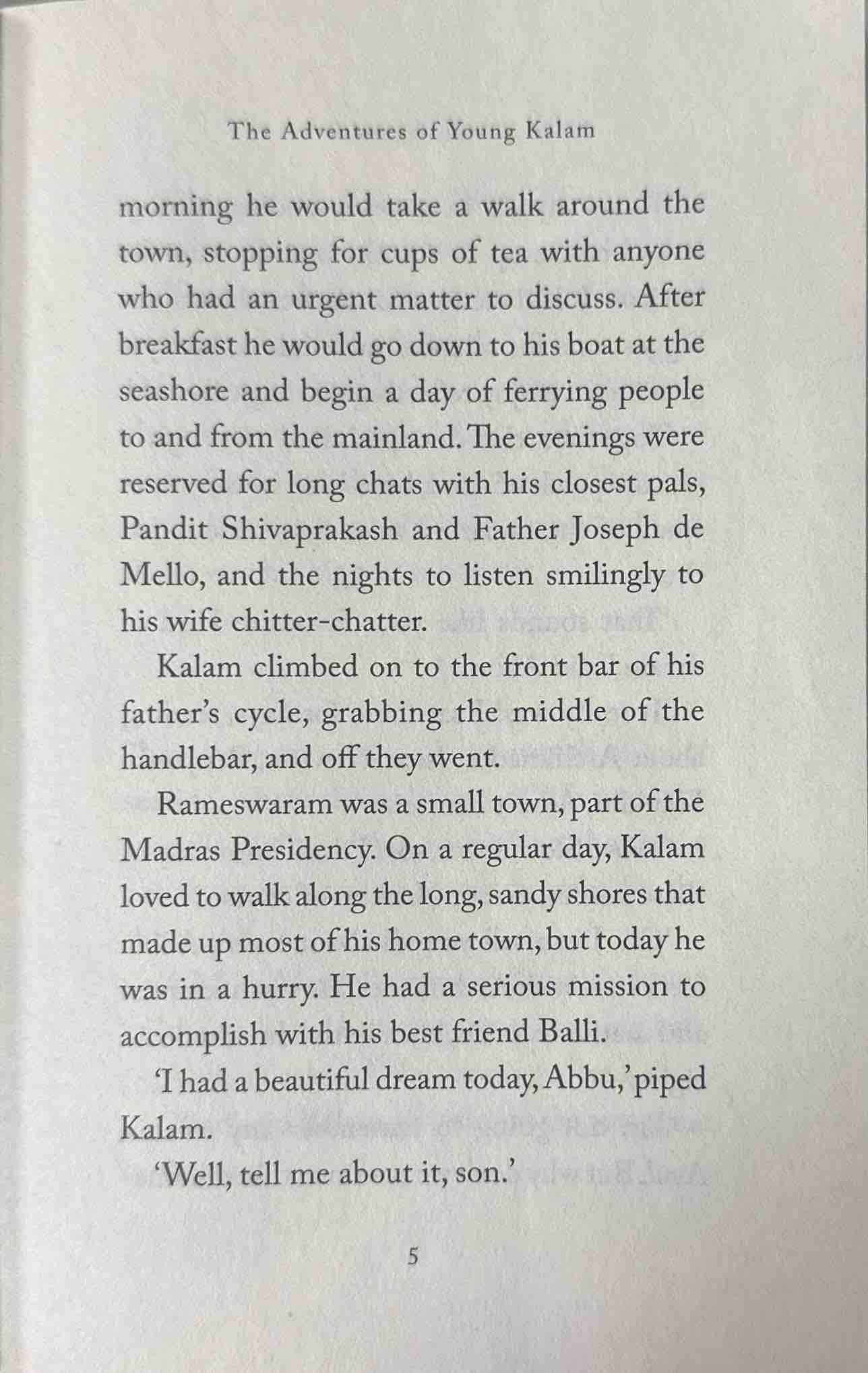 The Adventures of Young Kalam

morning he would take a walk around the town, stopping for cups of tea with anyone who had an urgent matter to discuss. After breakfast he would go down to his boat at the seashore and begin a day of ferrying people to and from the mainland. The evenings were reserved for long chats with his closest pals, Pandit Shivaprakash and Father Joseph de Mello, and the nights to listen smilingly to his wife chitter-chatter.

Kalam climbed on to the front bar of his father's cycle, grabbing the middle of the handlebar, and off they went.

Rameswaram was a small town, part of the Madras Presidency. On a regular day, Kalam loved to walk along the long, sandy shores that made up most of his home town, but today he was in a hurry. He had a serious mission to accomplish with his best friend Balli.

'I had a beautiful dream today, Abbu,' piped Kalam.

'Well, tell me about it, son.'

5